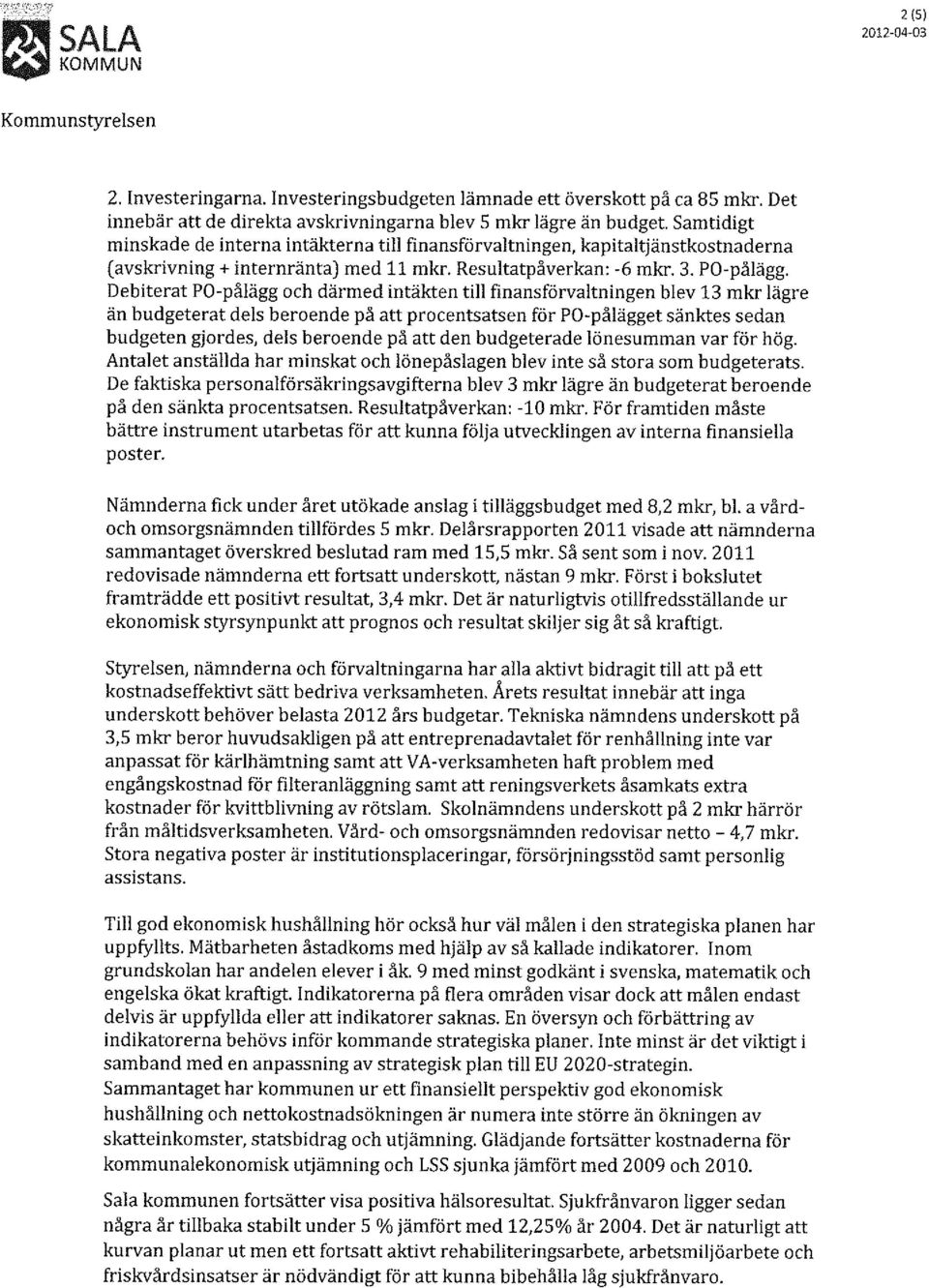 SALA
KOMMUN

2 (5)
2012-04-03

Kommunstyrelsen

2. Investeringarna. Investeringsbudgeten lämnade ett överskott på ca 85 mkr. Det innebär att de direkta avskrivningarna blev 5 mkr lägre än budget. Samtidigt minskade de interna intäkterna till finansförvaltningen, kapitaltjänstkostnaderna (avskrivning + internränta) med 11 mkr. Resultatpåverkan: -6 mkr. 3. PO-pålägg. Debiterat PO-pålägg och därmed intäkten till finansförvaltningen blev 13 mkr lägre än budgeterat dels beroende på att procentsatsen för PO-pålägget sänktes sedan budgeten gjordes, dels beroende på att den budgeterade lönesumman var för hög. Antalet anställda har minskat och lönepåslagen blev inte så stora som budgeterats. De faktiska personalförsäkringsavgifterna blev 3 mkr lägre än budgeterat beroende på den sänkta procentsatsen. Resultatpåverkan: -10 mkr. För framtiden måste bättre instrument utarbetas för att kunna följa utvecklingen av interna finansiella poster.

Nämnderna fick under året utökade anslag i tilläggsbudget med 8,2 mkr, bl. a vård- och omsorgsnämnden tillfördes 5 mkr. Delårsrapporten 2011 visade att nämnderna sammantaget överskred beslutad ram med 15,5 mkr. Så sent som i nov. 2011 redovisade nämnderna ett fortsatt underskott, nästan 9 mkr. Först i bokslutet framträdde ett positivt resultat, 3,4 mkr. Det är naturligtvis otillfredsställande ur ekonomisk styrsynpunkt att prognos och resultat skiljer sig åt så kraftigt.

Styrelsen, nämnderna och förvaltningarna har alla aktivt bidragit till att på ett kostnadseffektivt sätt bedriva verksamheten. Årets resultat innebär att inga underskott behöver belasta 2012 års budgetar. Tekniska nämndens underskott på 3,5 mkr beror huvudsakligen på att entreprenadavtalet för renhållning inte var anpassat för kärlhämtning samt att VA-verksamheten haft problem med engångskostnad för filteranläggning samt att reningsverkets åsamkats extra kostnader för kvittblivning av rötslam. Skolnämndens underskott på 2 mkr härrör från måltidsverksamheten. Vård- och omsorgsnämnden redovisar netto – 4,7 mkr. Stora negativa poster är institutionsplaceringar, försörjningsstöd samt personlig assistans.

Till god ekonomisk hushållning hör också hur väl målen i den strategiska planen har uppfyllts. Mätbarheten åstadkoms med hjälp av så kallade indikatorer. Inom grundskolan har andelen elever i åk. 9 med minst godkänt i svenska, matematik och engelska ökat kraftigt. Indikatorerna på flera områden visar dock att målen endast delvis är uppfyllda eller att indikatorer saknas. En översyn och förbättring av indikatorerna behövs inför kommande strategiska planer. Inte minst är det viktigt i samband med en anpassning av strategisk plan till EU 2020-strategin.
Sammantaget har kommunen ur ett finansiellt perspektiv god ekonomisk hushållning och nettokostnadsökningen är numera inte större än ökningen av skatteinkomster, statsbidrag och utjämning. Glädjande fortsätter kostnaderna för kommunalekonomisk utjämning och LSS sjunka jämfört med 2009 och 2010.

Sala kommunen fortsätter visa positiva hälsoresultat. Sjukfrånvaron ligger sedan några år tillbaka stabilt under 5 % jämfört med 12,25% år 2004. Det är naturligt att kurvan planar ut men ett fortsatt aktivt rehabiliteringsarbete, arbetsmiljöarbete och friskvårdsinsatser är nödvändigt för att kunna bibehålla låg sjukfrånvaro.